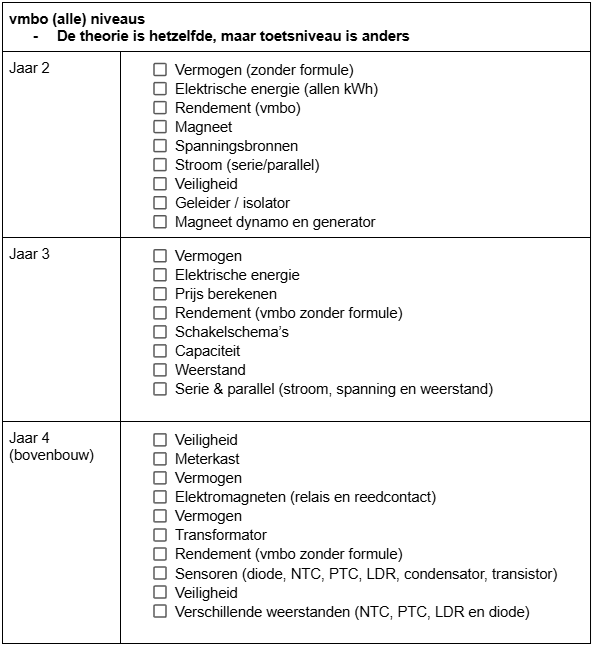 **vmbo (alle) niveaus**
- **De theorie is hetzelfde, maar toetsniveau is anders**

| | |
|---|---|
| Jaar 2 | ☐ Vermogen (zonder formule)<br>☐ Elektrische energie (allen kWh)<br>☐ Rendement (vmbo)<br>☐ Magneet<br>☐ Spanningsbronnen<br>☐ Stroom (serie/parallel)<br>☐ Veiligheid<br>☐ Geleider / isolator<br>☐ Magneet dynamo en generator |
| Jaar 3 | ☐ Vermogen<br>☐ Elektrische energie<br>☐ Prijs berekenen<br>☐ Rendement (vmbo zonder formule)<br>☐ Schakelschema's<br>☐ Capaciteit<br>☐ Weerstand<br>☐ Serie & parallel (stroom, spanning en weerstand) |
| Jaar 4 (bovenbouw) | ☐ Veiligheid<br>☐ Meterkast<br>☐ Vermogen<br>☐ Elektromagneten (relais en reedcontact)<br>☐ Vermogen<br>☐ Transformator<br>☐ Rendement (vmbo zonder formule)<br>☐ Sensoren (diode, NTC, PTC, LDR, condensator, transistor)<br>☐ Veiligheid<br>☐ Verschillende weerstanden (NTC, PTC, LDR en diode) |